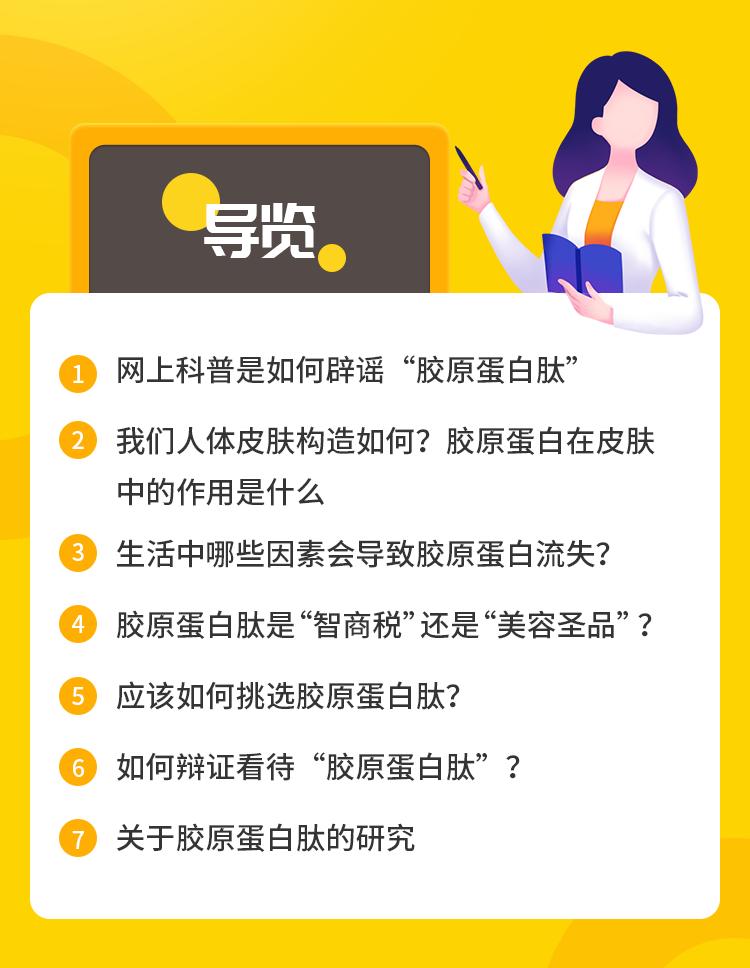 导览

1 网上科普是如何辟谣“胶原蛋白肽”

2 我们人体皮肤构造如何？胶原蛋白在皮肤中的作用是什么

3 生活中哪些因素会导致胶原蛋白流失？

4 胶原蛋白肽是“智商税”还是“美容圣品”？

5 应该如何挑选胶原蛋白肽？

6 如何辩证看待“胶原蛋白肽”？

7 关于胶原蛋白肽的研究